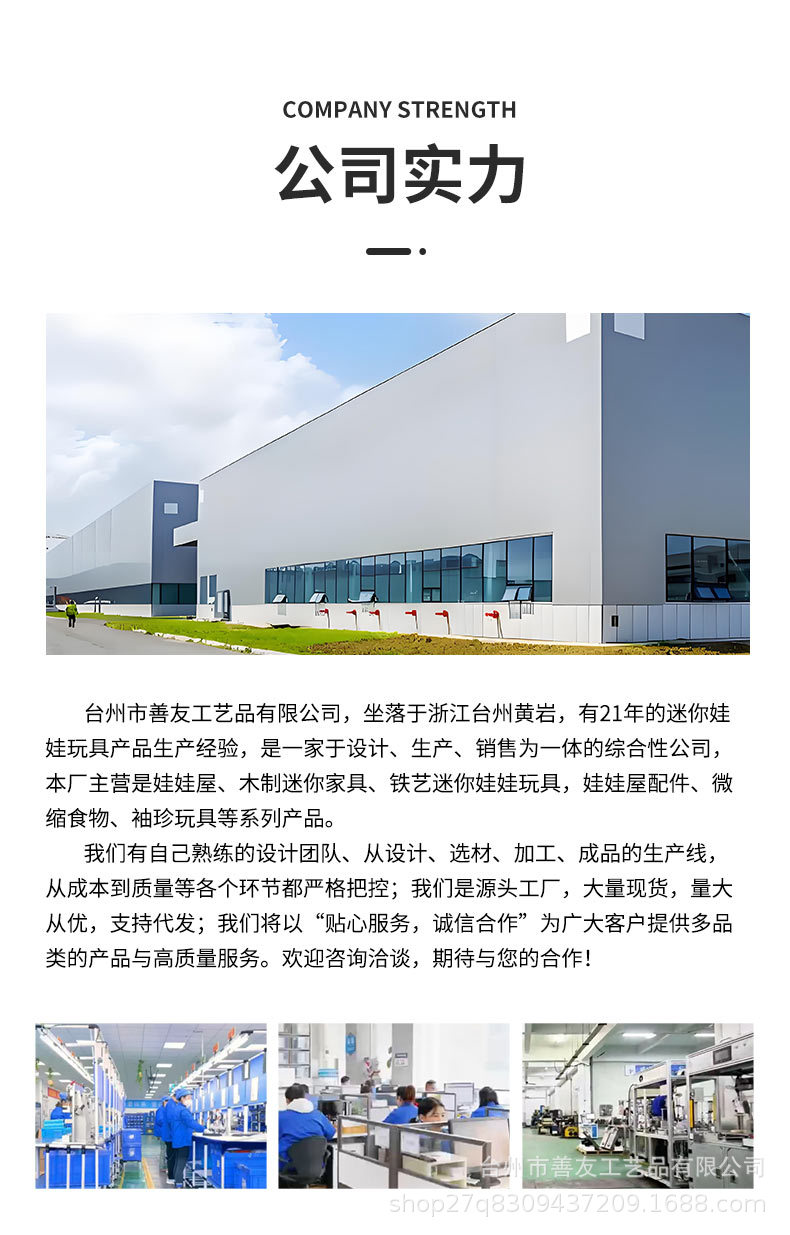 COMPANY STRENGTH

公司实力

台州市善友工艺品有限公司，坐落于浙江台州黄岩，有21年的迷你娃娃玩具产品生产经验，是一家于设计、生产、销售为一体的综合性公司，本厂主营是娃娃屋、木制迷你家具、铁艺迷你娃娃玩具，娃娃屋配件、微缩食物、袖珍玩具等系列产品。

我们有自己熟练的设计团队、从设计、选材、加工、成品的生产线，从成本到质量等各个环节都严格把控；我们是源头工厂，大量现货，量大从优，支持代发；我们将以“贴心服务，诚信合作”为广大客户提供多品类的产品与高质量服务。欢迎咨询洽谈，期待与您的合作！

台州市善友工艺品有限公司
shop27q8309437209.1688.com